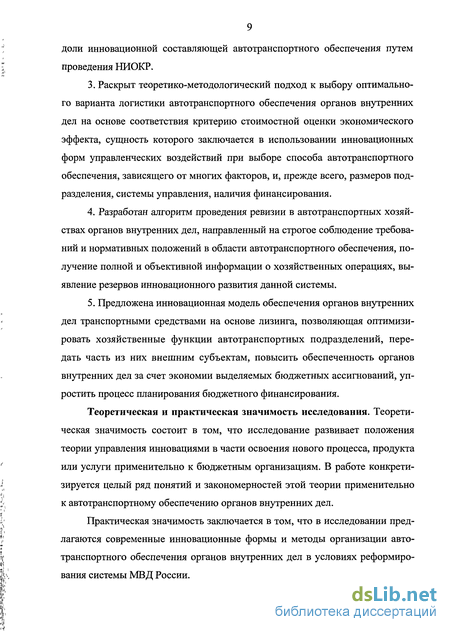 9

доли инновационной составляющей автотранспортного обеспечения путем проведения НИОКР.

3. Раскрыт теоретико-методологический подход к выбору оптимального варианта логистики автотранспортного обеспечения органов внутренних дел на основе соответствия критерию стоимостной оценки экономического эффекта, сущность которого заключается в использовании инновационных форм управленческих воздействий при выборе способа автотранспортного обеспечения, зависящего от многих факторов, и, прежде всего, размеров подразделения, системы управления, наличия финансирования.

4. Разработан алгоритм проведения ревизии в автотранспортных хозяйствах органов внутренних дел, направленный на строгое соблюдение требований и нормативных положений в области автотранспортного обеспечения, получение полной и объективной информации о хозяйственных операциях, выявление резервов инновационного развития данной системы.

5. Предложена инновационная модель обеспечения органов внутренних дел транспортными средствами на основе лизинга, позволяющая оптимизировать хозяйственные функции автотранспортных подразделений, передать часть из них внешним субъектам, повысить обеспеченность органов внутренних дел за счет экономии выделяемых бюджетных ассигнований, упростить процесс планирования бюджетного финансирования.

Теоретическая и практическая значимость исследования. Теоретическая значимость состоит в том, что исследование развивает положения теории управления инновациями в части освоения нового процесса, продукта или услуги применительно к бюджетным организациям. В работе конкретизируется целый ряд понятий и закономерностей этой теории применительно к автотранспортному обеспечению органов внутренних дел.

Практическая значимость заключается в том, что в исследовании предлагаются современные инновационные формы и методы организации автотранспортного обеспечения органов внутренних дел в условиях реформирования системы МВД России.

dsLib.net
библиотека диссертаций